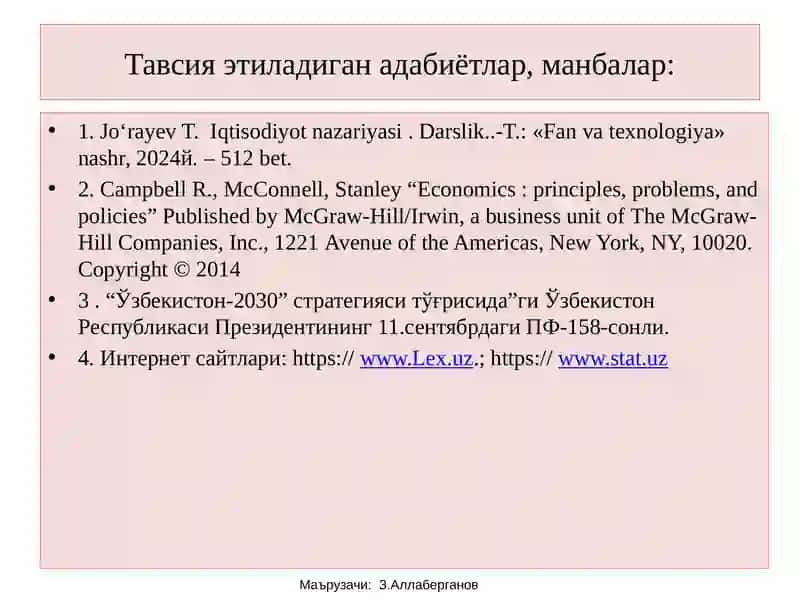 Тавсия этиладиган адабиётлар, манбалар:

• 1. Jo‘rayev T. Iqtisodiyot nazariyasi . Darslik..-T.: «Fan va texnologiya» nashr, 2024й. – 512 bet.

• 2. Campbell R., McConnell, Stanley “Economics : principles, problems, and policies” Published by McGraw-Hill/Irwin, a business unit of The McGraw-Hill Companies, Inc., 1221 Avenue of the Americas, New York, NY, 10020. Copyright © 2014

• 3 . “Ўзбекистон-2030” стратегияси тўғрисида”ги Ўзбекистон Республикаси Президентининг 11.сентябрдаги ПФ-158-сонли.

• 4. Интернет сайтлари: https:// www.Lex.uz.; https:// www.stat.uz

Маърузачи: З.Аллаберганов